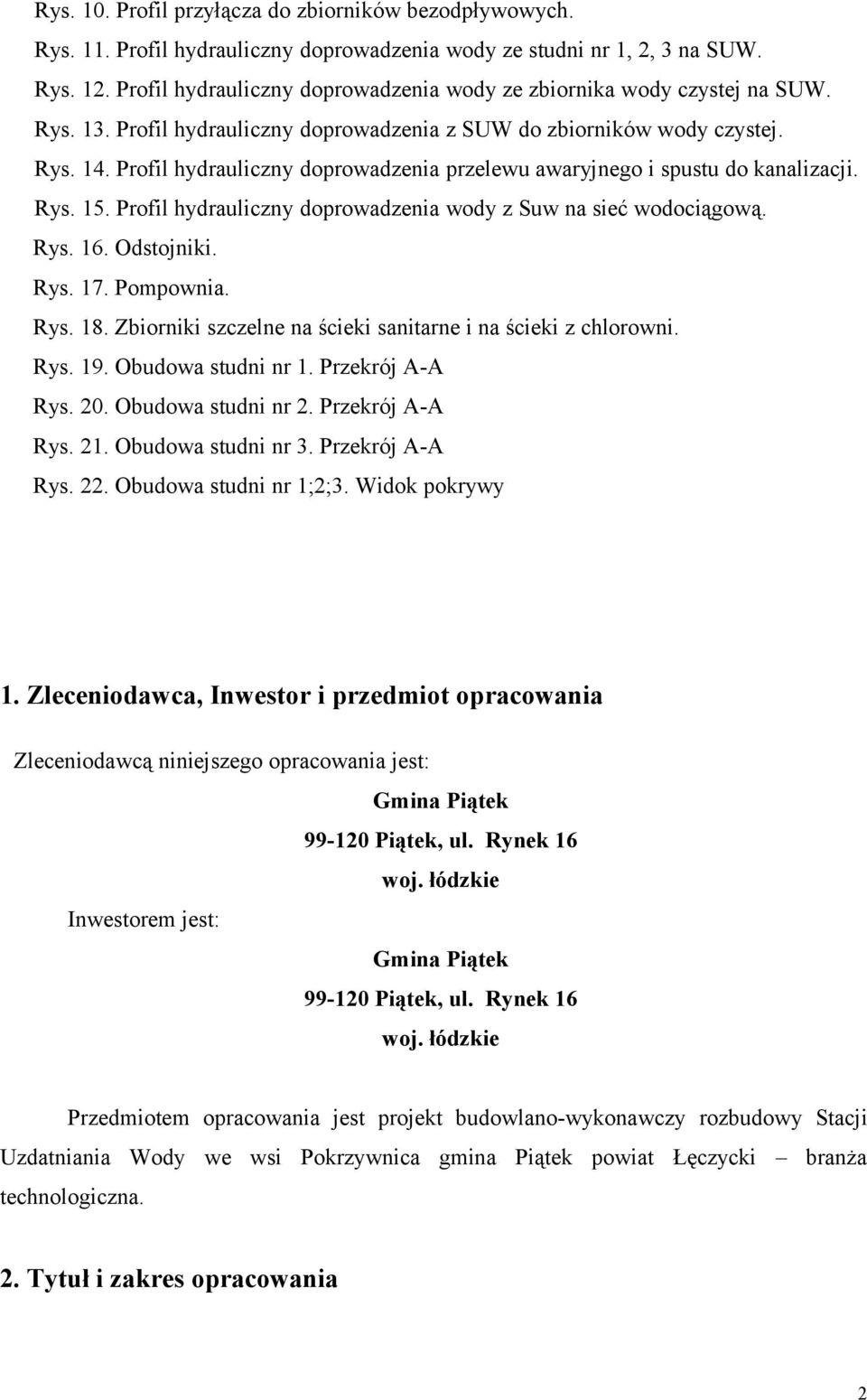 Rys. 10. Profil przyłącza do zbiorników bezodpływowych.
Rys. 11. Profil hydrauliczny doprowadzenia wody ze studni nr 1, 2, 3 na SUW.
Rys. 12. Profil hydrauliczny doprowadzenia wody ze zbiornika wody czystej na SUW.
Rys. 13. Profil hydrauliczny doprowadzenia z SUW do zbiorników wody czystej.
Rys. 14. Profil hydrauliczny doprowadzenia przelewu awaryjnego i spustu do kanalizacji.
Rys. 15. Profil hydrauliczny doprowadzenia wody z Suw na sieć wodociągową.
Rys. 16. Odstojniki.
Rys. 17. Pompownia.
Rys. 18. Zbiorniki szczelne na ścieki sanitarne i na ścieki z chlorowni.
Rys. 19. Obudowa studni nr 1. Przekrój A-A
Rys. 20. Obudowa studni nr 2. Przekrój A-A
Rys. 21. Obudowa studni nr 3. Przekrój A-A
Rys. 22. Obudowa studni nr 1;2;3. Widok pokrywy

1. Zleceniodawca, Inwestor i przedmiot opracowania

Zleceniodawcą niniejszego opracowania jest:

Gmina Piątek
99-120 Piątek, ul. Rynek 16
woj. łódzkie

Inwestorem jest:

Gmina Piątek
99-120 Piątek, ul. Rynek 16
woj. łódzkie

Przedmiotem opracowania jest projekt budowlano-wykonawczy rozbudowy Stacji Uzdatniania Wody we wsi Pokrzywnica gmina Piątek powiat Łęczycki – branża technologiczna.

2. Tytuł i zakres opracowania

2